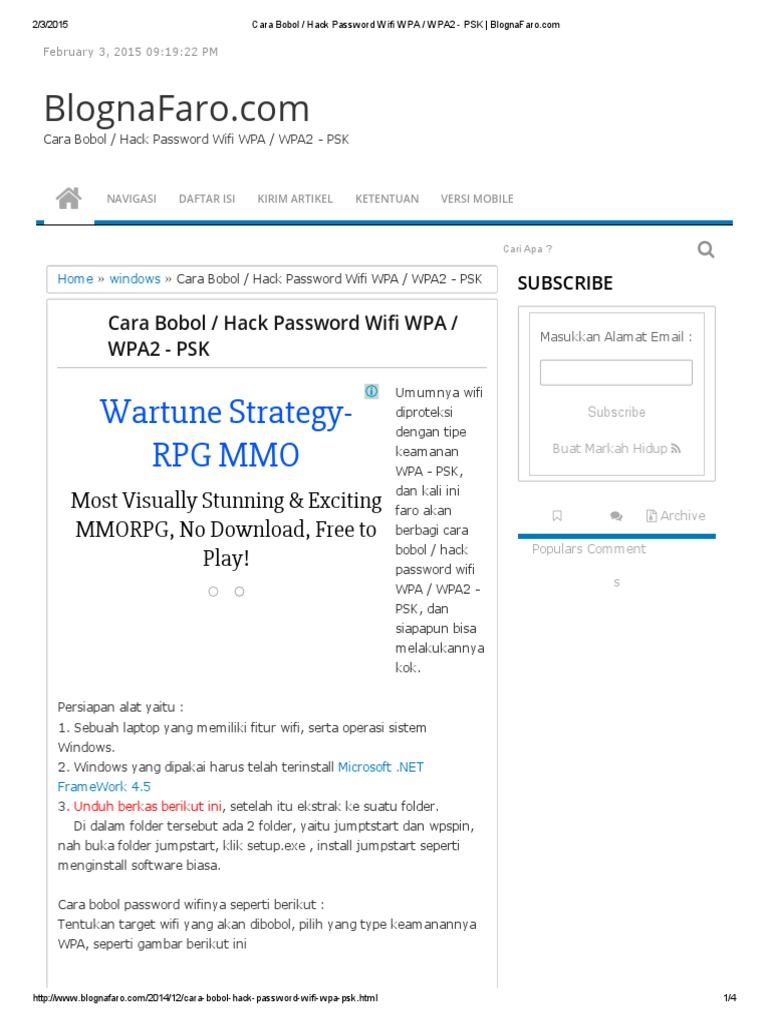 2/3/2015 Cara Bobol / Hack Password Wifi WPA / WPA2 - PSK | BlognaFaro.com

February 3, 2015 09:19:22 PM

BlognaFaro.com

Cara Bobol / Hack Password Wifi WPA / WPA2 - PSK

NAVIGASI DAFTAR ISI KIRIM ARTIKEL KETENTUAN VERSI MOBILE

Cari Apa ?

Home » windows » Cara Bobol / Hack Password Wifi WPA / WPA2 - PSK

Cara Bobol / Hack Password Wifi WPA / WPA2 - PSK

Wartune Strategy-RPG MMO

Most Visually Stunning & Exciting MMORPG, No Download, Free to Play!

Umumnya wifi diproteksi dengan tipe keamanan WPA - PSK, dan kali ini faro akan berbagi cara bobol / hack password wifi WPA / WPA2 - PSK, dan siapapun bisa melakukannya kok.

Persiapan alat yaitu :
1. Sebuah laptop yang memiliki fitur wifi, serta operasi sistem Windows.
2. Windows yang dipakai harus telah terinstall Microsoft .NET FrameWork 4.5
3. Unduh berkas berikut ini, setelah itu ekstrak ke suatu folder.
Di dalam folder tersebut ada 2 folder, yaitu jumptstart dan wpspin, nah buka folder jumpstart, klik setup.exe , install jumpstart seperti menginstall software biasa.

Cara bobol password wifinya seperti berikut :
Tentukan target wifi yang akan dibobol, pilih yang type keamanannya WPA, seperti gambar berikut ini

SUBSCRIBE

Masukkan Alamat Email :

Subscribe

Buat Markah Hidup

Archive

Populars Comment s

http://www.blognafaro.com/2014/12/cara-bobol-hack-password-wifi-wpa-psk.html 1/4